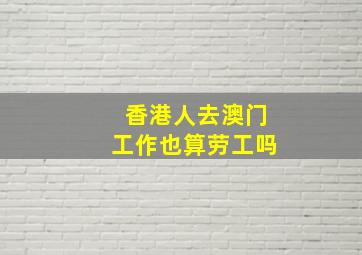 香港人去澳门
工作也算劳工吗